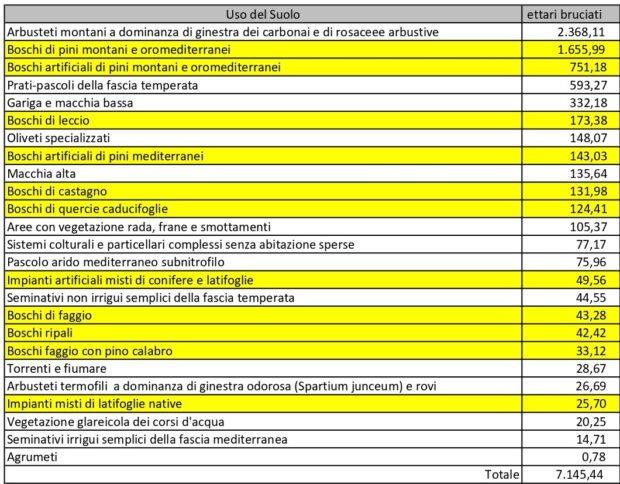 | Uso del Suolo | ettari bruciati |
|---|---|
| Arbusteti montani a dominanza di ginestra dei carbonai e di rosaceee arbustive | 2.368,11 |
| Boschi di pini montani e oromediterranei | 1.655,99 |
| Boschi artificiali di pini montani e oromediterranei | 751,18 |
| Prati-pascoli della fascia temperata | 593,27 |
| Gariga e macchia bassa | 332,18 |
| Boschi di leccio | 173,38 |
| Oliveti specializzati | 148,07 |
| Boschi artificiali di pini mediterranei | 143,03 |
| Macchia alta | 135,64 |
| Boschi di castagno | 131,98 |
| Boschi di quercie caducifoglie | 124,41 |
| Aree con vegetazione rada, frane e smottamenti | 105,37 |
| Sistemi colturali e particellari complessi senza abitazione sperse | 77,17 |
| Pascolo arido mediterraneo subnitrofilo | 75,96 |
| Impianti artificiali misti di conifere e latifoglie | 49,56 |
| Seminativi non irrigui semplici della fascia temperata | 44,55 |
| Boschi di faggio | 43,28 |
| Boschi ripali | 42,42 |
| Boschi faggio con pino calabro | 33,12 |
| Torrenti e fiumare | 28,67 |
| Arbusteti termofili a dominanza di ginestra odorosa (Spartium junceum) e rovi | 26,69 |
| Impianti misti di latifoglie native | 25,70 |
| Vegetazione glareicola dei corsi d'acqua | 20,25 |
| Seminativi irrigui semplici della fascia mediterranea | 14,71 |
| Agrumeti | 0,78 |
| Totale | 7.145,44 |